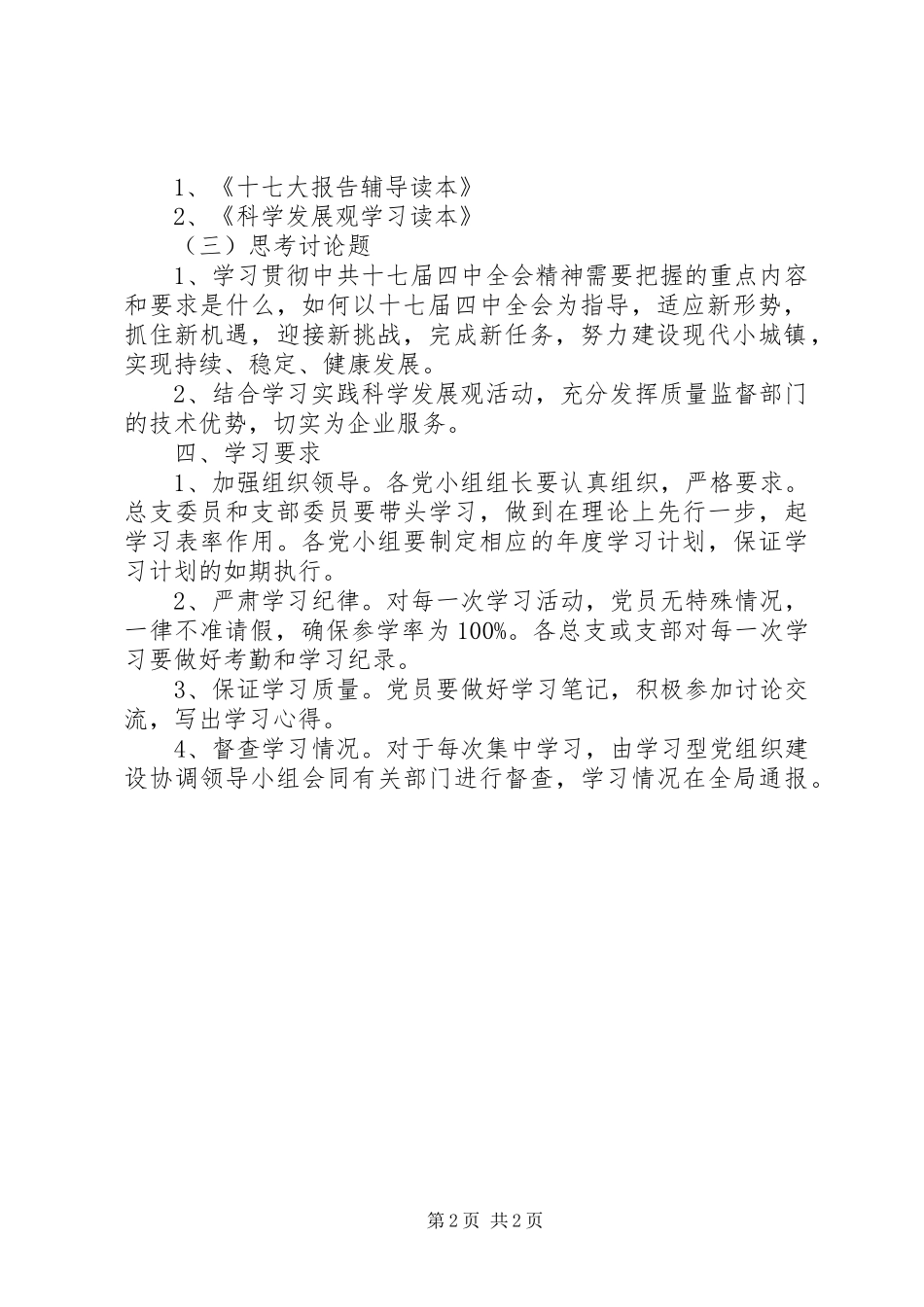 1、《十七大报告辅导读本》

2、《科学发展观学习读本》

（三）思考讨论题

1、学习贯彻中共十七届四中全会精神需要把握的重点内容和要求是什么，如何以十七届四中全会为指导，适应新形势，抓住新机遇，迎接新挑战，完成新任务，努力建设现代小城镇，实现持续、稳定、健康发展。

2、结合学习实践科学发展观活动，充分发挥质量监督部门的技术优势，切实为企业服务。

四、学习要求

1、加强组织领导。各党小组组长要认真组织，严格要求。总支委员和支部委员要带头学习，做到在理论上先行一步，起学习表率作用。各党小组要制定相应的年度学习计划，保证学习计划的如期执行。

2、严肃学习纪律。对每一次学习活动，党员无特殊情况，一律不准请假，确保参学率为100%。各总支或支部对每一次学习要做好考勤和学习纪录。

3、保证学习质量。党员要做好学习笔记，积极参加讨论交流，写出学习心得。

4、督查学习情况。对于每次集中学习，由学习型党组织建设协调领导小组会同有关部门进行督查，学习情况在全局通报。

第2页 共2页